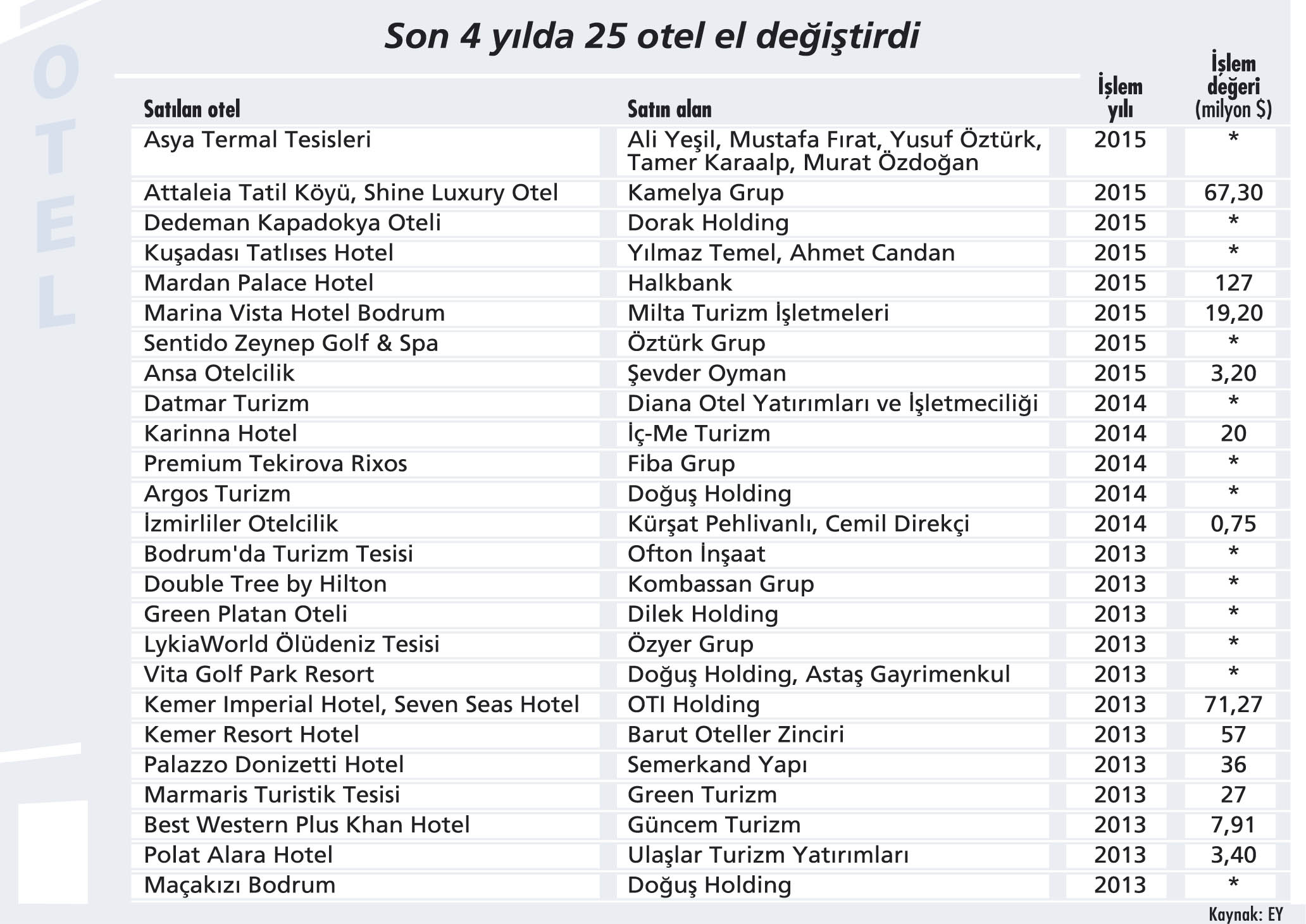 OTEL

Son 4 yılda 25 otel el değiştirdi

| Satılan otel | Satın alan | İşlem yılı | İşlem değeri (milyon $) |
|---|---|---|---|
| Asya Termal Tesisleri | Ali Yeşil, Mustafa Fırat, Yusuf Öztürk, Tamer Karaalp, Murat Özdoğan | 2015 | * |
| Attaleia Tatil Köyü, Shine Luxury Otel | Kamelya Grup | 2015 | 67,30 |
| Dedeman Kapadokya Oteli | Dorak Holding | 2015 | * |
| Kuşadası Tatlıses Hotel | Yılmaz Temel, Ahmet Candan | 2015 | * |
| Mardan Palace Hotel | Halkbank | 2015 | 127 |
| Marina Vista Hotel Bodrum | Milta Turizm İşletmeleri | 2015 | 19,20 |
| Sentido Zeynep Golf & Spa | Öztürk Grup | 2015 | * |
| Ansa Otelcilik | Şevder Oyman | 2015 | 3,20 |
| Datmar Turizm | Diana Otel Yatırımları ve İşletmeciliği | 2014 | * |
| Karinna Hotel | İç-Me Turizm | 2014 | 20 |
| Premium Tekirova Rixos | Fiba Grup | 2014 | * |
| Argos Turizm | Doğuş Holding | 2014 | * |
| İzmirliler Otelcilik | Kürşat Pehlivanlı, Cemil Direkçi | 2014 | 0,75 |
| Bodrum'da Turizm Tesisi | Ofton İnşaat | 2013 | * |
| Double Tree by Hilton | Kombassan Grup | 2013 | * |
| Green Platan Oteli | Dilek Holding | 2013 | * |
| LykiaWorld Ölüdeniz Tesisi | Özyer Grup | 2013 | * |
| Vita Golf Park Resort | Doğuş Holding, Astaş Gayrimenkul | 2013 | * |
| Kemer Imperial Hotel, Seven Seas Hotel | OTI Holding | 2013 | 71,27 |
| Kemer Resort Hotel | Barut Oteller Zinciri | 2013 | 57 |
| Palazzo Donizetti Hotel | Semerkand Yapı | 2013 | 36 |
| Marmaris Turistik Tesisi | Green Turizm | 2013 | 27 |
| Best Western Plus Khan Hotel | Güncem Turizm | 2013 | 7,91 |
| Polat Alara Hotel | Ulaşlar Turizm Yatırımları | 2013 | 3,40 |
| Maçakızı Bodrum | Doğuş Holding | 2013 | * |

Kaynak: EY